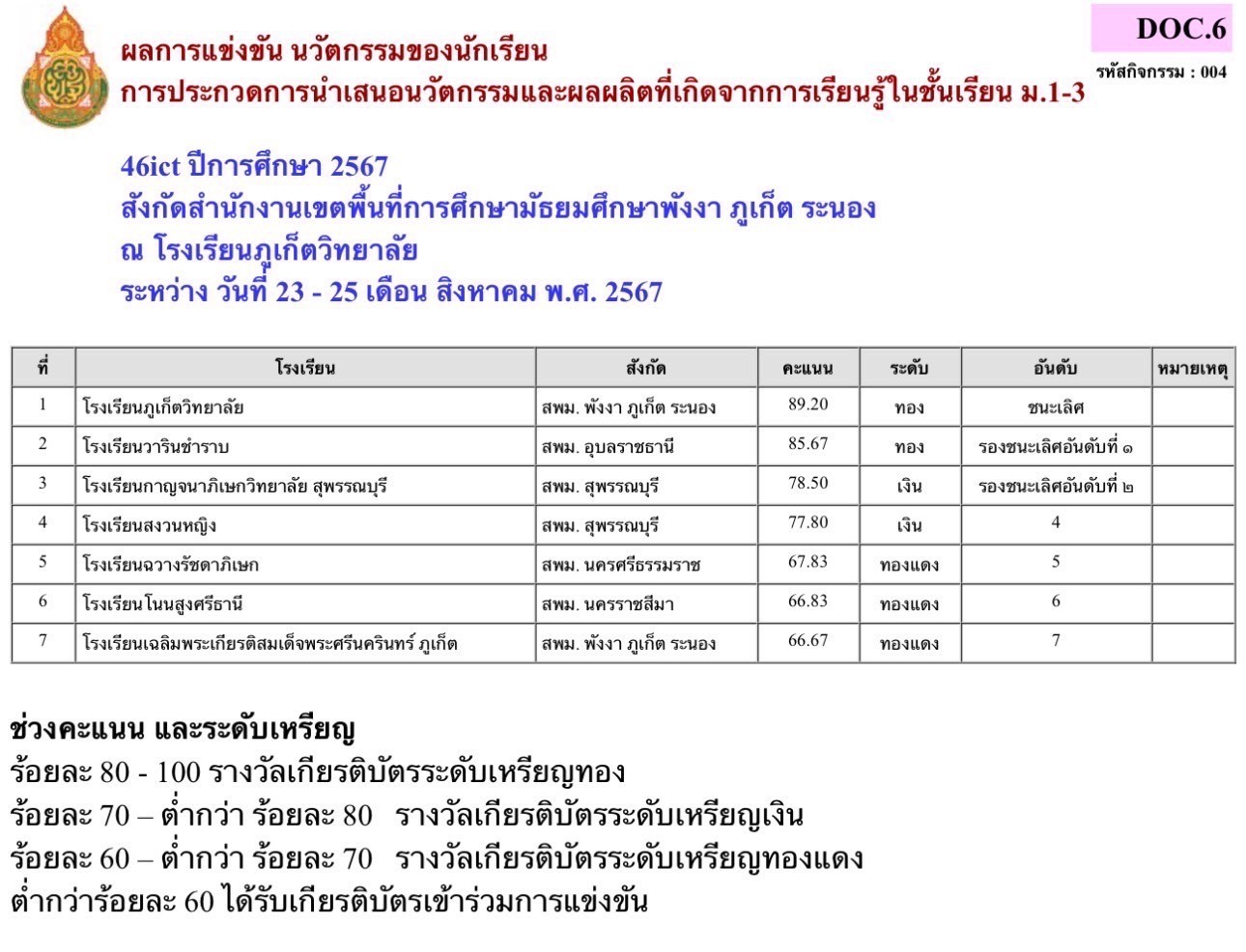 DOC.6

รหัสกิจกรรม : 004

ผลการแข่งขัน นวัตกรรมของนักเรียน
การประกวดการนำเสนอนวัตกรรมและผลผลิตที่เกิดจากการเรียนรู้ในชั้นเรียน ม.1-3

46ict ปีการศึกษา 2567
สังกัดสำนักงานเขตพื้นที่การศึกษามัธยมศึกษาพังงา ภูเก็ต ระนอง
ณ โรงเรียนภูเก็ตวิทยาลัย
ระหว่าง วันที่ 23 - 25 เดือน สิงหาคม พ.ศ. 2567

| ที่ | โรงเรียน | สังกัด | คะแนน | ระดับ | อันดับ | หมายเหตุ |
|---|---|---|---|---|---|---|
| 1 | โรงเรียนภูเก็ตวิทยาลัย | สพม. พังงา ภูเก็ต ระนอง | 89.20 | ทอง | ชนะเลิศ | |
| 2 | โรงเรียนวารินชำราบ | สพม. อุบลราชธานี | 85.67 | ทอง | รองชนะเลิศอันดับที่ ๑ | |
| 3 | โรงเรียนกาญจนาภิเษกวิทยาลัย สุพรรณบุรี | สพม. สุพรรณบุรี | 78.50 | เงิน | รองชนะเลิศอันดับที่ ๒ | |
| 4 | โรงเรียนสงวนหญิง | สพม. สุพรรณบุรี | 77.80 | เงิน | 4 | |
| 5 | โรงเรียนฉวางรัชดาภิเษก | สพม. นครศรีธรรมราช | 67.83 | ทองแดง | 5 | |
| 6 | โรงเรียนโนนสูงศรีธานี | สพม. นครราชสีมา | 66.83 | ทองแดง | 6 | |
| 7 | โรงเรียนเฉลิมพระเกียรติสมเด็จพระศรีนครินทร์ ภูเก็ต | สพม. พังงา ภูเก็ต ระนอง | 66.67 | ทองแดง | 7 | |

ช่วงคะแนน และระดับเหรียญ
ร้อยละ 80 - 100 รางวัลเกียรติบัตรระดับเหรียญทอง
ร้อยละ 70 – ต่ำกว่า ร้อยละ 80 รางวัลเกียรติบัตรระดับเหรียญเงิน
ร้อยละ 60 – ต่ำกว่า ร้อยละ 70 รางวัลเกียรติบัตรระดับเหรียญทองแดง
ต่ำกว่าร้อยละ 60 ได้รับเกียรติบัตรเข้าร่วมการแข่งขัน